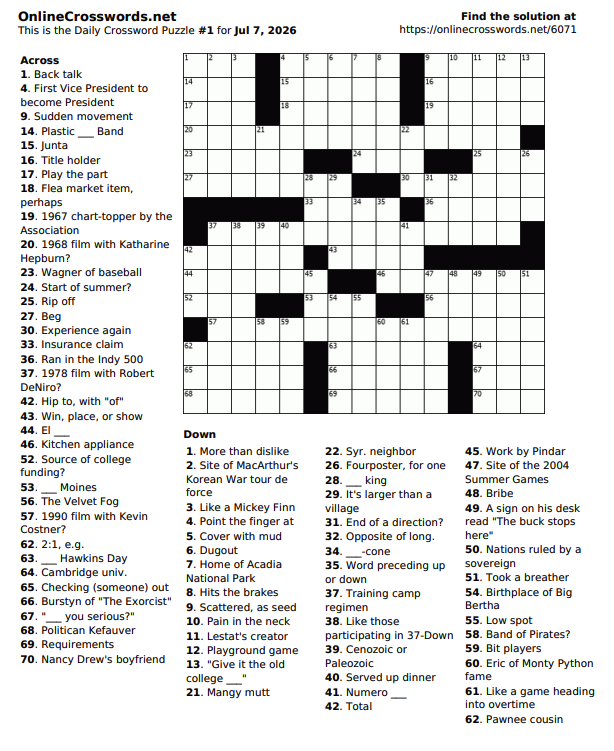 OnlineCrosswords.net
This is the Daily Crossword Puzzle #1 for Jul 7, 2026

Find the solution at
https://onlinecrosswords.net/6071

Across
1. Back talk
4. First Vice President to become President
9. Sudden movement
14. Plastic ___ Band
15. Junta
16. Title holder
17. Play the part
18. Flea market item, perhaps
19. 1967 chart-topper by the Association
20. 1968 film with Katharine Hepburn?
23. Wagner of baseball
24. Start of summer?
25. Rip off
27. Beg
30. Experience again
33. Insurance claim
36. Ran in the Indy 500
37. 1978 film with Robert DeNiro?
42. Hip to, with "of"
43. Win, place, or show
44. El ___
46. Kitchen appliance
52. Source of college funding?
53. ___ Moines
56. The Velvet Fog
57. 1990 film with Kevin Costner?
62. 2:1, e.g.
63. ___ Hawkins Day
64. Cambridge univ.
65. Checking (someone) out
66. Burstyn of "The Exorcist"
67. "___ you serious?"
68. Politican Kefauver
69. Requirements
70. Nancy Drew's boyfriend

1 2 3 4 5 6 7 8 9 10 11 12 13 14 15 16 17 18 19 20 21 22 23 24 25 26 27 28 29 30 31 32 33 34 35 36 37 38 39 40 41 42 43 44 45 46 47 48 49 50 51 52 53 54 55 56 57 58 59 60 61 62 63 64 65 66 67 68 69 70

Down
1. More than dislike
2. Site of MacArthur's Korean War tour de force
3. Like a Mickey Finn
4. Point the finger at
5. Cover with mud
6. Dugout
7. Home of Acadia National Park
8. Hits the brakes
9. Scattered, as seed
10. Pain in the neck
11. Lestat's creator
12. Playground game
13. "Give it the old college ___"
21. Mangy mutt
22. Syr. neighbor
26. Fourposter, for one
28. ___ king
29. It's larger than a village
31. End of a direction?
32. Opposite of long.
34. ___-cone
35. Word preceding up or down
37. Training camp regimen
38. Like those participating in 37-Down
39. Cenozoic or Paleozoic
40. Served up dinner
41. Numero ___
42. Total
45. Work by Pindar
47. Site of the 2004 Summer Games
48. Bribe
49. A sign on his desk read "The buck stops here"
50. Nations ruled by a sovereign
51. Took a breather
54. Birthplace of Big Bertha
55. Low spot
58. Band of Pirates?
59. Bit players
60. Eric of Monty Python fame
61. Like a game heading into overtime
62. Pawnee cousin